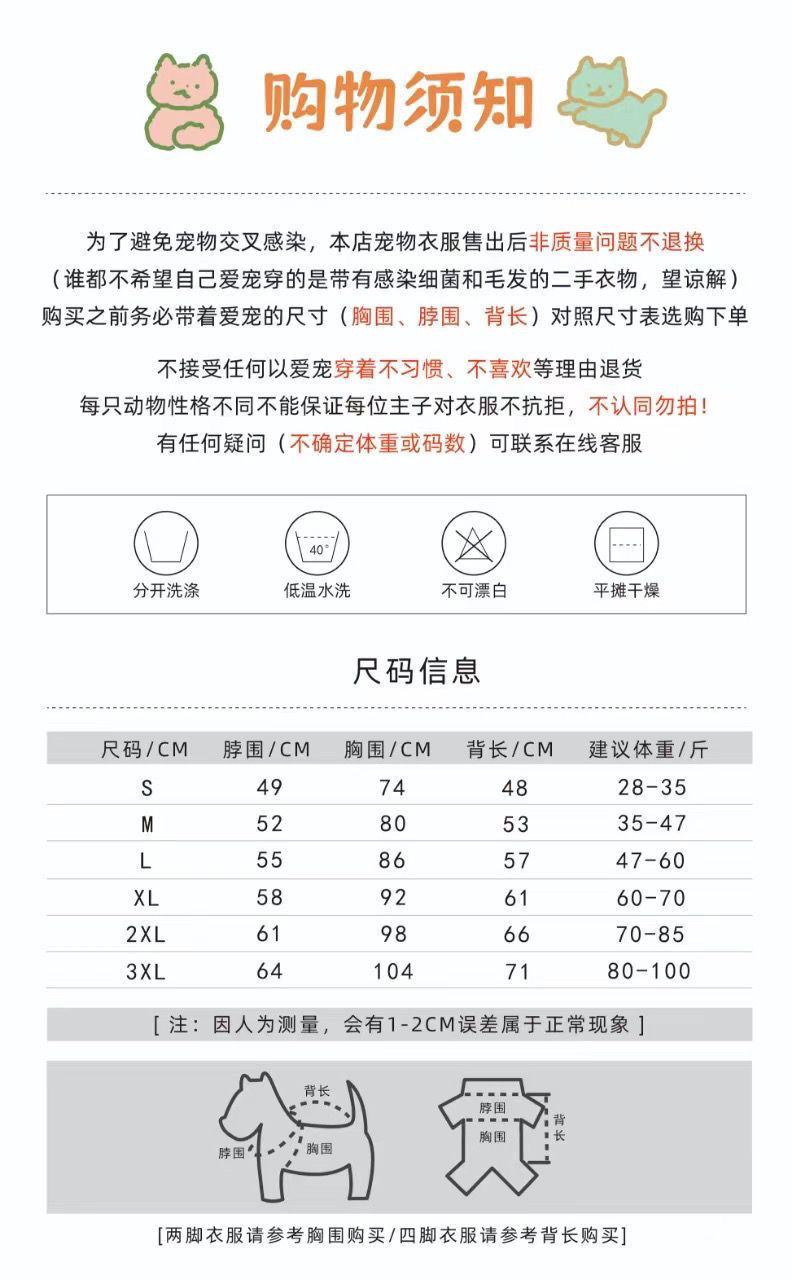 购物须知

为了避免宠物交叉感染，本店宠物衣服售出后非质量问题不退换
（谁都不希望自己爱宠穿的是带有感染细菌和毛发的二手衣物，望谅解）
购买之前务必带着爱宠的尺寸（胸围、脖围、背长）对照尺寸表选购下单

不接受任何以爱宠穿着不习惯、不喜欢等理由退货
每只动物性格不同不能保证每位主子对衣服不抗拒，不认同勿拍！
有任何疑问（不确定体重或码数）可联系在线客服

分开洗涤
40°
低温水洗
不可漂白
平摊干燥

尺码信息

| 尺码/CM | 脖围/CM | 胸围/CM | 背长/CM | 建议体重/斤 |
|---|---|---|---|---|
| S | 49 | 74 | 48 | 28-35 |
| M | 52 | 80 | 53 | 35-47 |
| L | 55 | 86 | 57 | 47-60 |
| XL | 58 | 92 | 61 | 60-70 |
| 2XL | 61 | 98 | 66 | 70-85 |
| 3XL | 64 | 104 | 71 | 80-100 |

[ 注：因人为测量，会有1-2CM误差属于正常现象 ]

背长
脖围
胸围
脖围
胸围
背长

[两脚衣服请参考胸围购买/四脚衣服请参考背长购买]